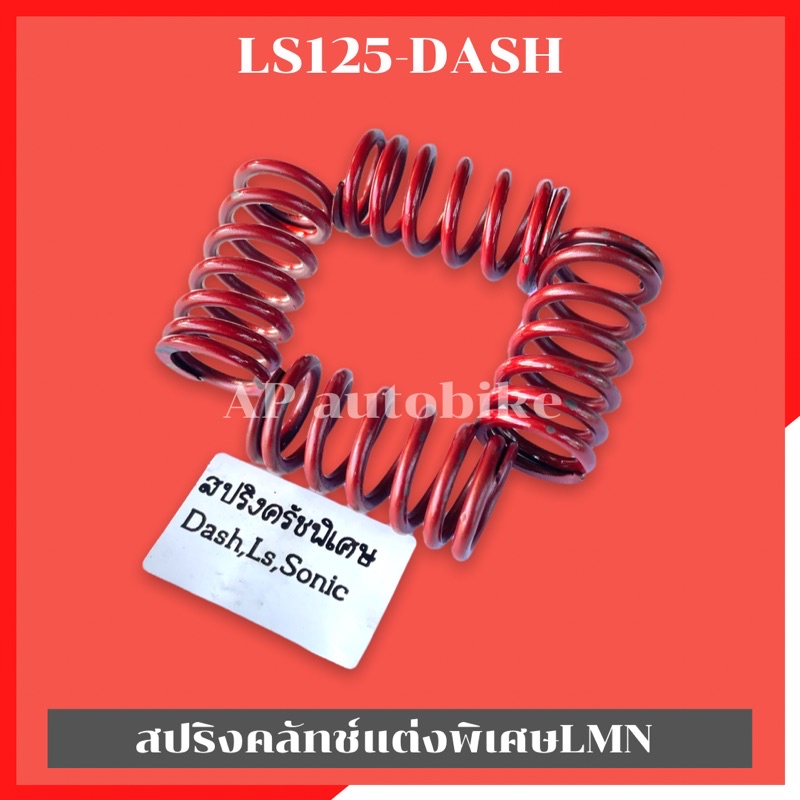 LS125-DASH

APautobike

สปริงครัชพิเศษ
Dash,Ls,Sonic

สปริงคลัทช์แต่งพิเศษLMN